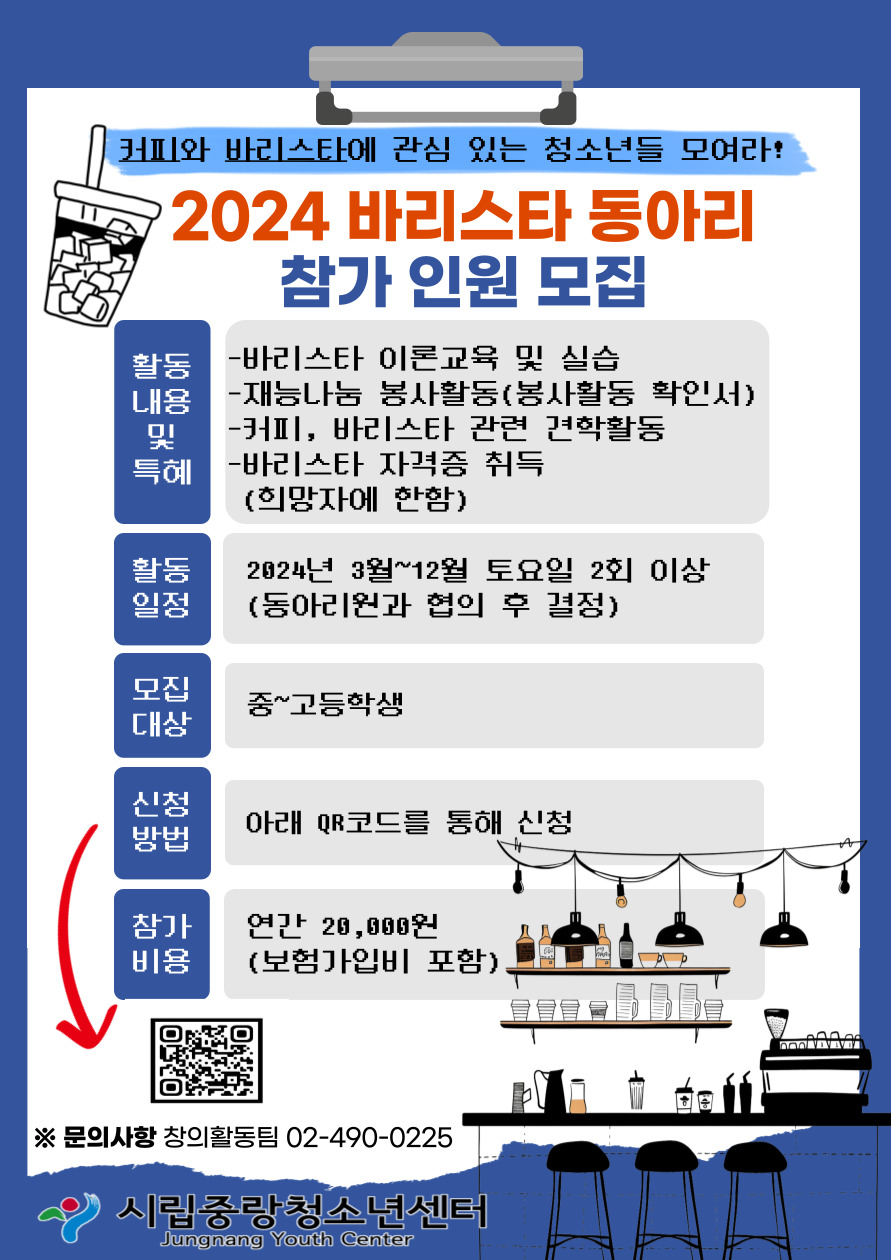 커피와 바리스타에 관심 있는 청소년들 모여라!

2024 바리스타 동아리
참가 인원 모집

활동
내용
및
특혜

-바리스타 이론교육 및 실습
-재능나눔 봉사활동(봉사활동 확인서)
-커피, 바리스타 관련 견학활동
-바리스타 자격증 취득
(희망자에 한함)

활동
일정

2024년 3월~12월 토요일 2회 이상
(동아리원과 협의 후 결정)

모집
대상

중~고등학생

신청
방법

아래 QR코드를 통해 신청

참가
비용

연간 20,000원
(보험가입비 포함)

※ 문의사항 창의활동팀 02-490-0225

시립중랑청소년센터
Jungnang Youth Center